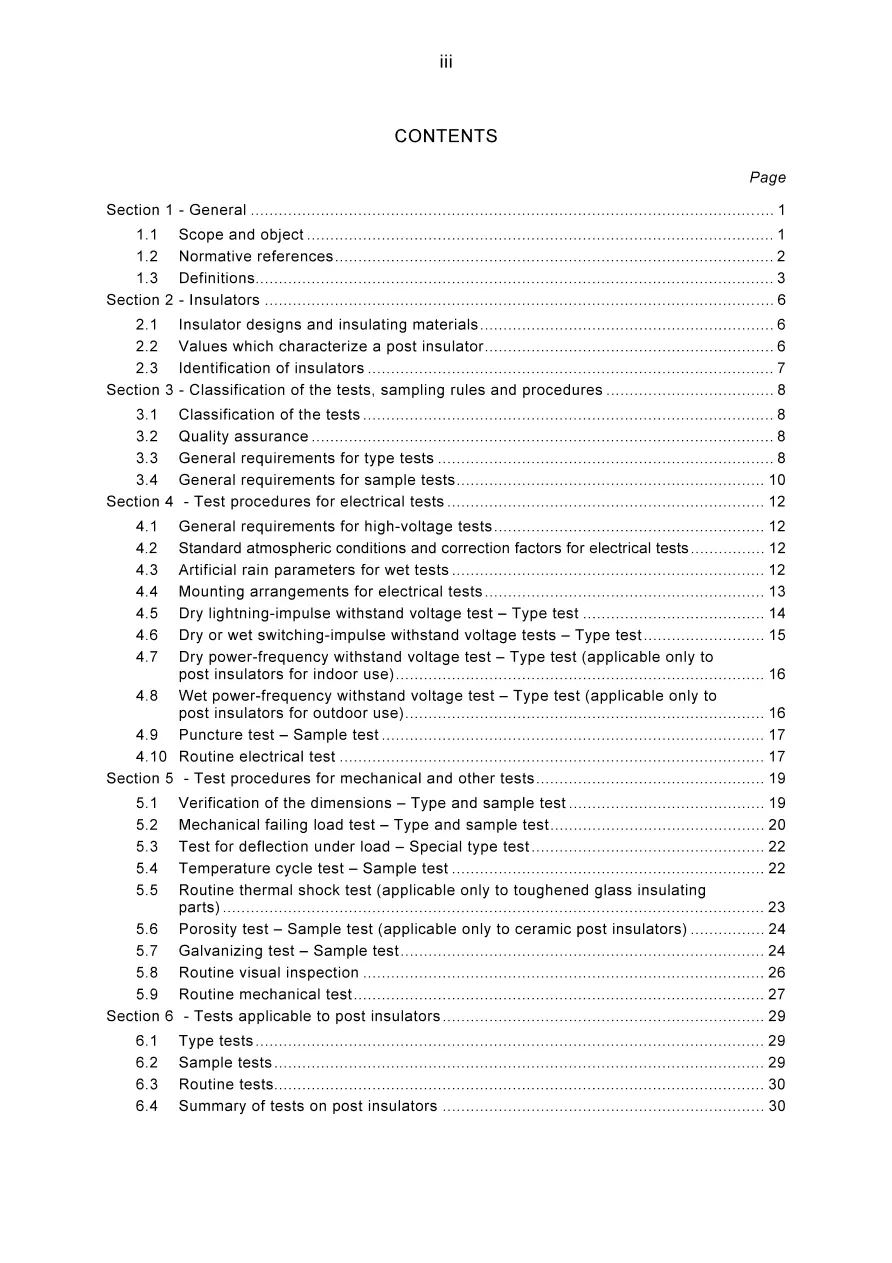 iii

CONTENTS

Page

Section 1 - General 1

1.1 Scope and object 1
1.2 Normative references 2
1.3 Definitions 3

Section 2 - Insulators 6

2.1 Insulator designs and insulating materials 6
2.2 Values which characterize a post insulator 6
2.3 Identification of insulators 7

Section 3 - Classification of the tests, sampling rules and procedures 8

3.1 Classification of the tests 8
3.2 Quality assurance 8
3.3 General requirements for type tests 8
3.4 General requirements for sample tests 10

Section 4 - Test procedures for electrical tests 12

4.1 General requirements for high-voltage tests 12
4.2 Standard atmospheric conditions and correction factors for electrical tests 12
4.3 Artificial rain parameters for wet tests 12
4.4 Mounting arrangements for electrical tests 13
4.5 Dry lightning-impulse withstand voltage test – Type test 14
4.6 Dry or wet switching-impulse withstand voltage tests – Type test 15
4.7 Dry power-frequency withstand voltage test – Type test (applicable only to post insulators for indoor use) 16
4.8 Wet power-frequency withstand voltage test – Type test (applicable only to post insulators for outdoor use) 16
4.9 Puncture test – Sample test 17
4.10 Routine electrical test 17

Section 5 - Test procedures for mechanical and other tests 19

5.1 Verification of the dimensions – Type and sample test 19
5.2 Mechanical failing load test – Type and sample test 20
5.3 Test for deflection under load – Special type test 22
5.4 Temperature cycle test – Sample test 22
5.5 Routine thermal shock test (applicable only to toughened glass insulating parts) 23
5.6 Porosity test – Sample test (applicable only to ceramic post insulators) 24
5.7 Galvanizing test – Sample test 24
5.8 Routine visual inspection 26
5.9 Routine mechanical test 27

Section 6 - Tests applicable to post insulators 29

6.1 Type tests 29
6.2 Sample tests 29
6.3 Routine tests 30
6.4 Summary of tests on post insulators 30